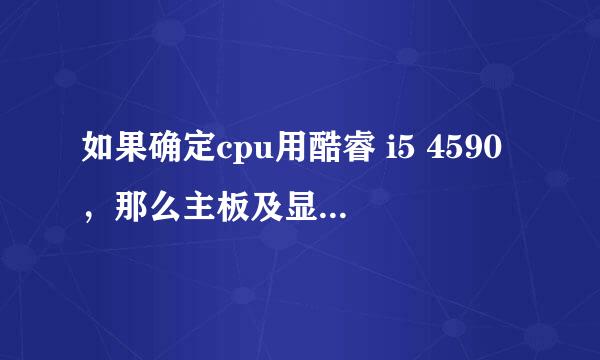 如果确定cpu用酷睿 i5 4590，那么主板及显...